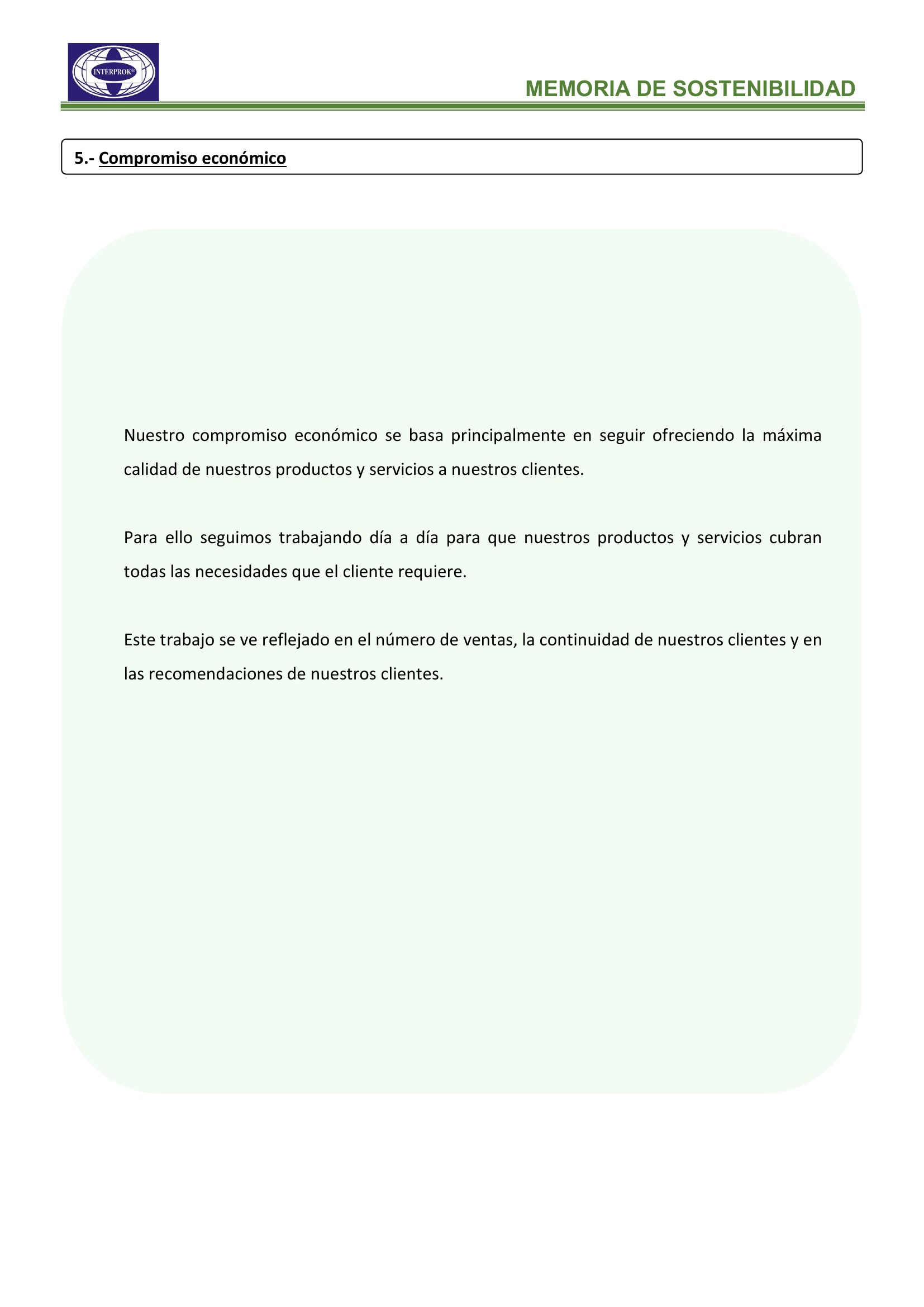 INTERPROK®

MEMORIA DE SOSTENIBILIDAD

5.- Compromiso económico

Nuestro compromiso económico se basa principalmente en seguir ofreciendo la máxima calidad de nuestros productos y servicios a nuestros clientes.

Para ello seguimos trabajando día a día para que nuestros productos y servicios cubran todas las necesidades que el cliente requiere.

Este trabajo se ve reflejado en el número de ventas, la continuidad de nuestros clientes y en las recomendaciones de nuestros clientes.